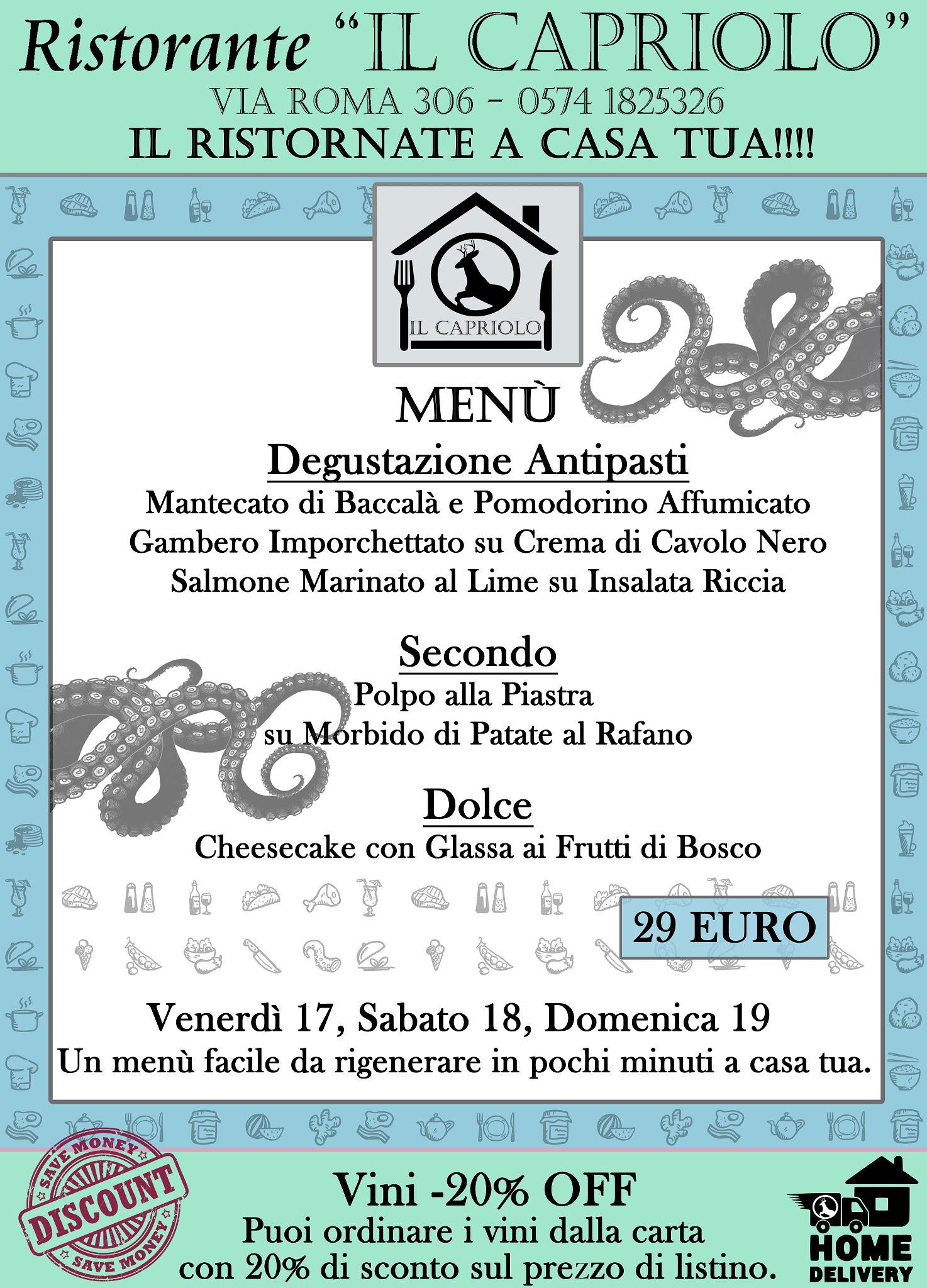 Ristorante "IL CAPRIOLO"
VIA ROMA 306 - 0574 1825326
IL RISTORNATE A CASA TUA!!!!

IL CAPRIOLO

MENÙ
Degustazione Antipasti
Mantecato di Baccalà e Pomodorino Affumicato
Gambero Imporchettato su Crema di Cavolo Nero
Salmone Marinato al Lime su Insalata Riccia

Secondo
Polpo alla Piastra
su Morbido di Patate al Rafano

Dolce
Cheesecake con Glassa ai Frutti di Bosco

29 EURO

Venerdì 17, Sabato 18, Domenica 19
Un menù facile da rigenerare in pochi minuti a casa tua.

SAVE MONEY
DISCOUNT
SAVE MONEY

Vini -20% OFF
Puoi ordinare i vini dalla carta
con 20% di sconto sul prezzo di listino.

HOME
DELIVERY